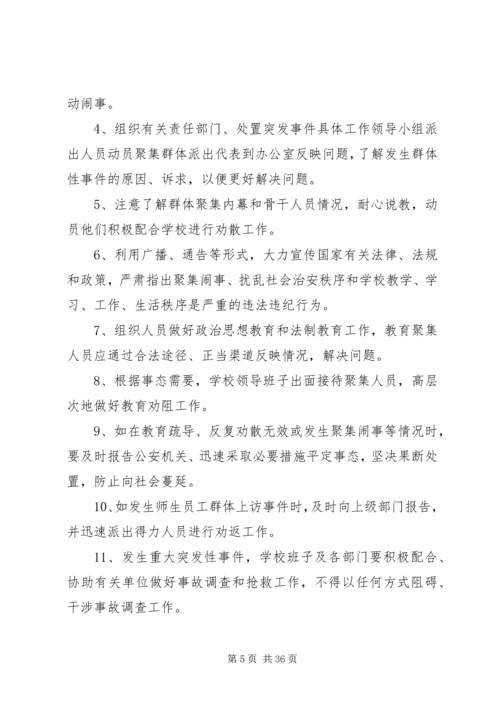 动闹事。

4、组织有关责任部门、处置突发事件具体工作领导小组派出人员动员聚集群体派出代表到办公室反映问题，了解发生群体性事件的原因、诉求，以便更好解决问题。

5、注意了解群体聚集内幕和骨干人员情况，耐心说教，动员他们积极配合学校进行劝散工作。

6、利用广播、通告等形式，大力宣传国家有关法律、法规和政策，严肃指出聚集闹事、扰乱社会治安秩序和学校教学、学习、工作、生活秩序是严重的违法违纪行为。

7、组织人员做好政治思想教育和法制教育工作，教育聚集人员应通过合法途径、正当渠道反映情况，解决问题。

8、根据事态需要，学校领导班子出面接待聚集人员，高层次地做好教育劝阻工作。

9、如在教育疏导、反复劝散无效或发生聚集闹事等情况时，要及时报告公安机关、迅速采取必要措施平定事态，坚决果断处置，防止向社会蔓延。

10、如发生师生员工群体上访事件时，及时向上级部门报告，并迅速派出得力人员进行劝返工作。

11、发生重大突发性事件，学校班子及各部门要积极配合、协助有关单位做好事故调查和抢救工作，不得以任何方式阻碍、干涉事故调查工作。

第 5 页 共 36 页